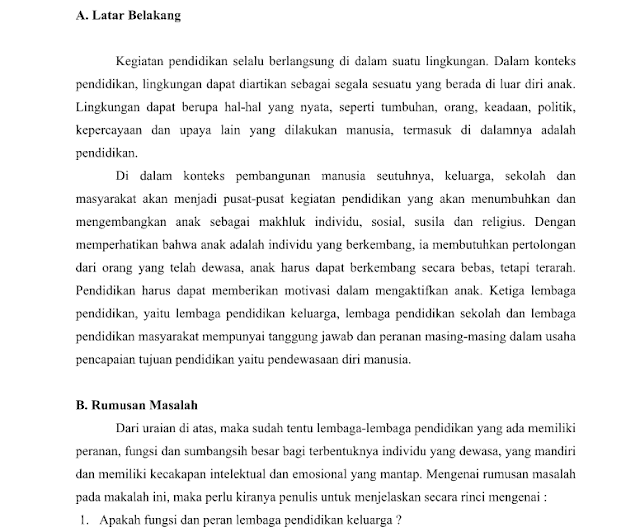 A. Latar Belakang

Kegiatan pendidikan selalu berlangsung di dalam suatu lingkungan. Dalam konteks pendidikan, lingkungan dapat diartikan sebagai segala sesuatu yang berada di luar diri anak. Lingkungan dapat berupa hal-hal yang nyata, seperti tumbuhan, orang, keadaan, politik, kepercayaan dan upaya lain yang dilakukan manusia, termasuk di dalamnya adalah pendidikan.

Di dalam konteks pembangunan manusia seutuhnya, keluarga, sekolah dan masyarakat akan menjadi pusat-pusat kegiatan pendidikan yang akan menumbuhkan dan mengembangkan anak sebagai makhluk individu, sosial, susila dan religius. Dengan memperhatikan bahwa anak adalah individu yang berkembang, ia membutuhkan pertolongan dari orang yang telah dewasa, anak harus dapat berkembang secara bebas, tetapi terarah. Pendidikan harus dapat memberikan motivasi dalam mengaktifkan anak. Ketiga lembaga pendidikan, yaitu lembaga pendidikan keluarga, lembaga pendidikan sekolah dan lembaga pendidikan masyarakat mempunyai tanggung jawab dan peranan masing-masing dalam usaha pencapaian tujuan pendidikan yaitu pendewasaan diri manusia.

B. Rumusan Masalah

Dari uraian di atas, maka sudah tentu lembaga-lembaga pendidikan yang ada memiliki peranan, fungsi dan sumbangsih besar bagi terbentuknya individu yang dewasa, yang mandiri dan memiliki kecakapan intelektual dan emosional yang mantap. Mengenai rumusan masalah pada makalah ini, maka perlu kiranya penulis untuk menjelaskan secara rinci mengenai :

1. Apakah fungsi dan peran lembaga pendidikan keluarga ?